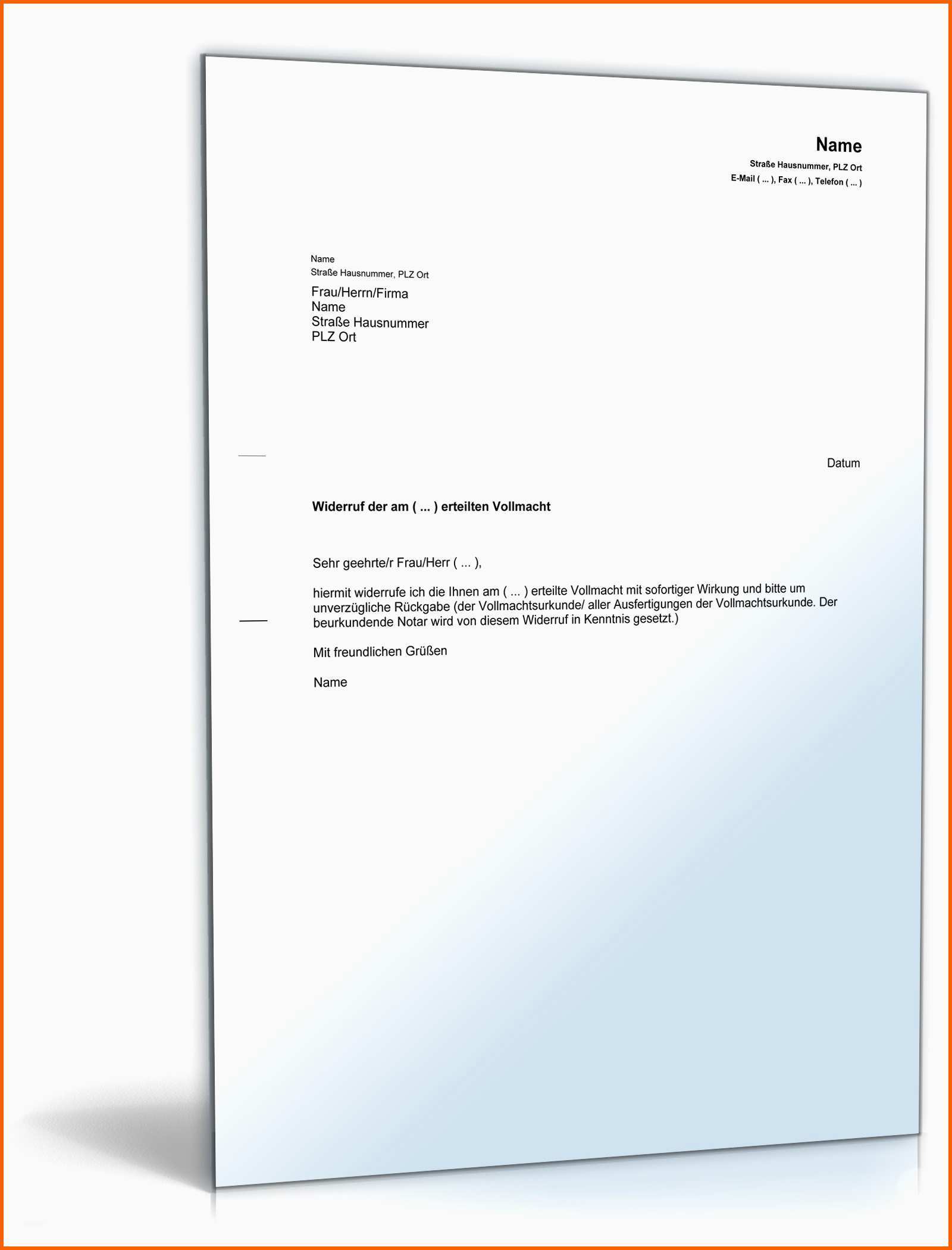 Name
Straße Hausnummer, PLZ Ort
E-Mail ( ... ), Fax ( ... ), Telefon ( ... )

Name
Straße Hausnummer, PLZ Ort

Frau/Herrn/Firma
Name
Straße Hausnummer
PLZ Ort

Datum

Widerruf der am ( ... ) erteilten Vollmacht

Sehr geehrte/r Frau/Herr ( ... ),

hiermit widerrufe ich die Ihnen am ( ... ) erteilte Vollmacht mit sofortiger Wirkung und bitte um unverzügliche Rückgabe (der Vollmachtsurkunde/ aller Ausfertigungen der Vollmachtsurkunde. Der beurkundende Notar wird von diesem Widerruf in Kenntnis gesetzt.)

Mit freundlichen Grüßen

Name